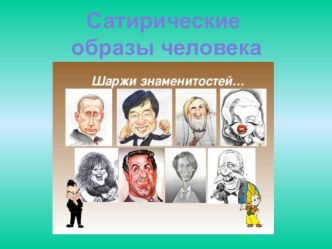 Сатирические образы человека

Шаржи знаменитостей…